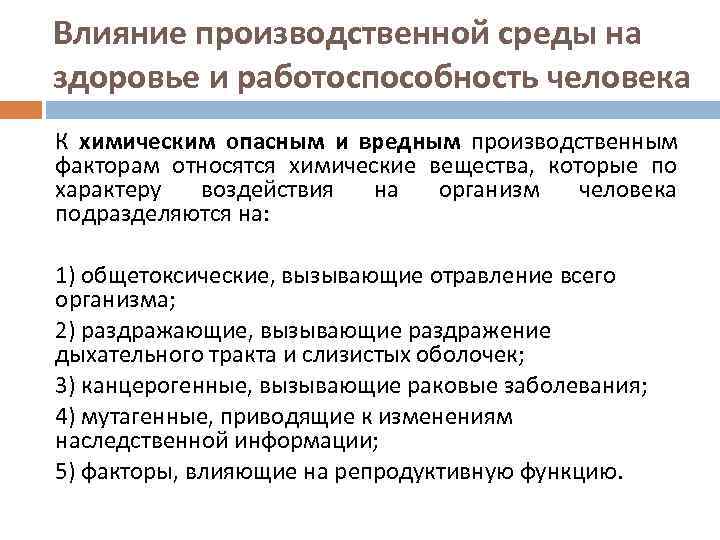 Влияние производственной среды на здоровье и работоспособность человека

К химическим опасным и вредным производственным факторам относятся химические вещества, которые по характеру воздействия на организм человека подразделяются на:

1) общетоксические, вызывающие отравление всего организма;

2) раздражающие, вызывающие раздражение дыхательного тракта и слизистых оболочек;

3) канцерогенные, вызывающие раковые заболевания;

4) мутагенные, приводящие к изменениям наследственной информации;

5) факторы, влияющие на репродуктивную функцию.